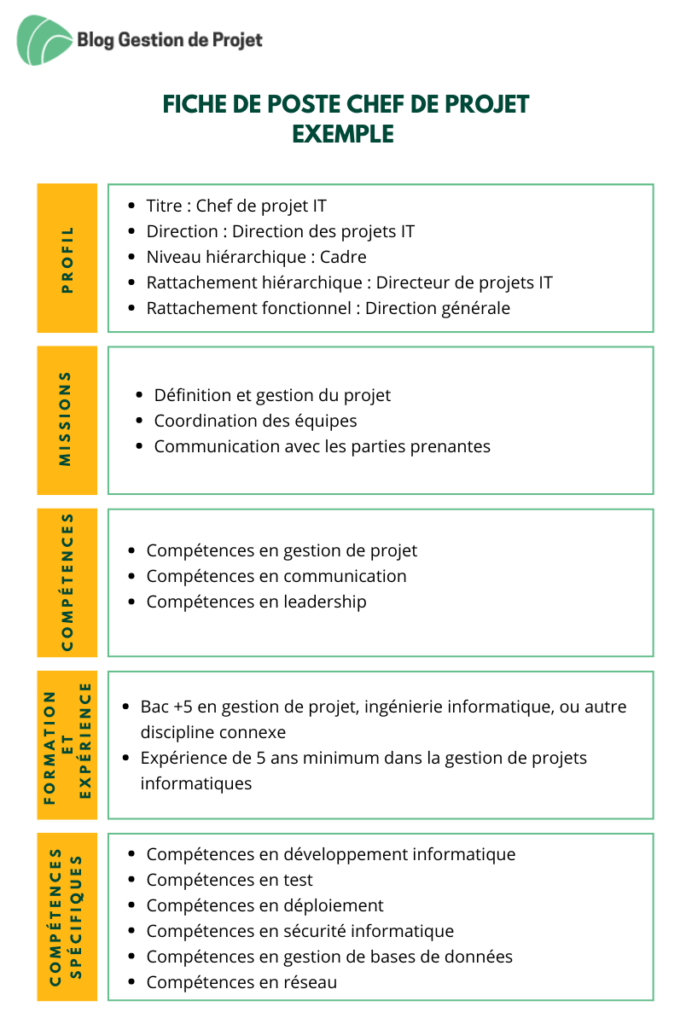 Blog Gestion de Projet

FICHE DE POSTE CHEF DE PROJET EXEMPLE

PROFIL

- Titre : Chef de projet IT
- Direction : Direction des projets IT
- Niveau hiérarchique : Cadre
- Rattachement hiérarchique : Directeur de projets IT
- Rattachement fonctionnel : Direction générale

MISSIONS

- Définition et gestion du projet
- Coordination des équipes
- Communication avec les parties prenantes

COMPÉTENCES

- Compétences en gestion de projet
- Compétences en communication
- Compétences en leadership

FORMATION ET EXPÉRIENCE

- Bac +5 en gestion de projet, ingénierie informatique, ou autre discipline connexe
- Expérience de 5 ans minimum dans la gestion de projets informatiques

COMPÉTENCES SPÉCIFIQUES

- Compétences en développement informatique
- Compétences en test
- Compétences en déploiement
- Compétences en sécurité informatique
- Compétences en gestion de bases de données
- Compétences en réseau